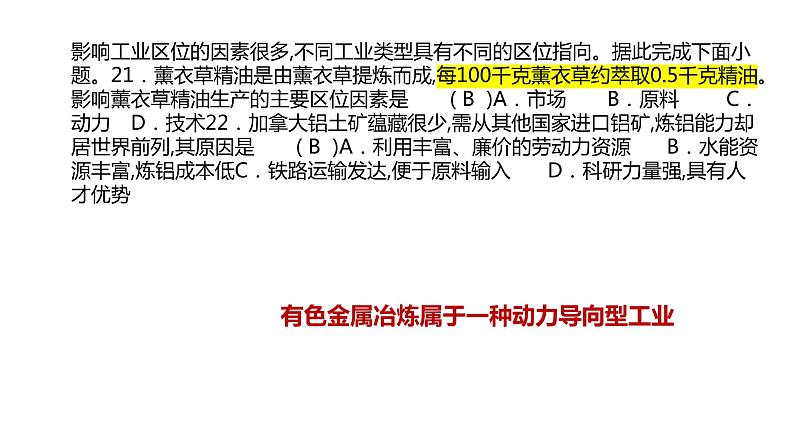 影响工业区位的因素很多,不同工业类型具有不同的区位指向。据此完成下面小题。21．薰衣草精油是由薰衣草提炼而成,每100千克薰衣草约萃取0.5千克精油。影响薰衣草精油生产的主要区位因素是　　( B )A．市场　　B．原料　　C．动力　D．技术22．加拿大铝土矿蕴藏很少,需从其他国家进口铝矿,炼铝能力却居世界前列,其原因是　　( B )A．利用丰富、廉价的劳动力资源　　B．水能资源丰富,炼铝成本低C．铁路运输发达,便于原料输入　　D．科研力量强,具有人才优势

有色金属冶炼属于一种动力导向型工业